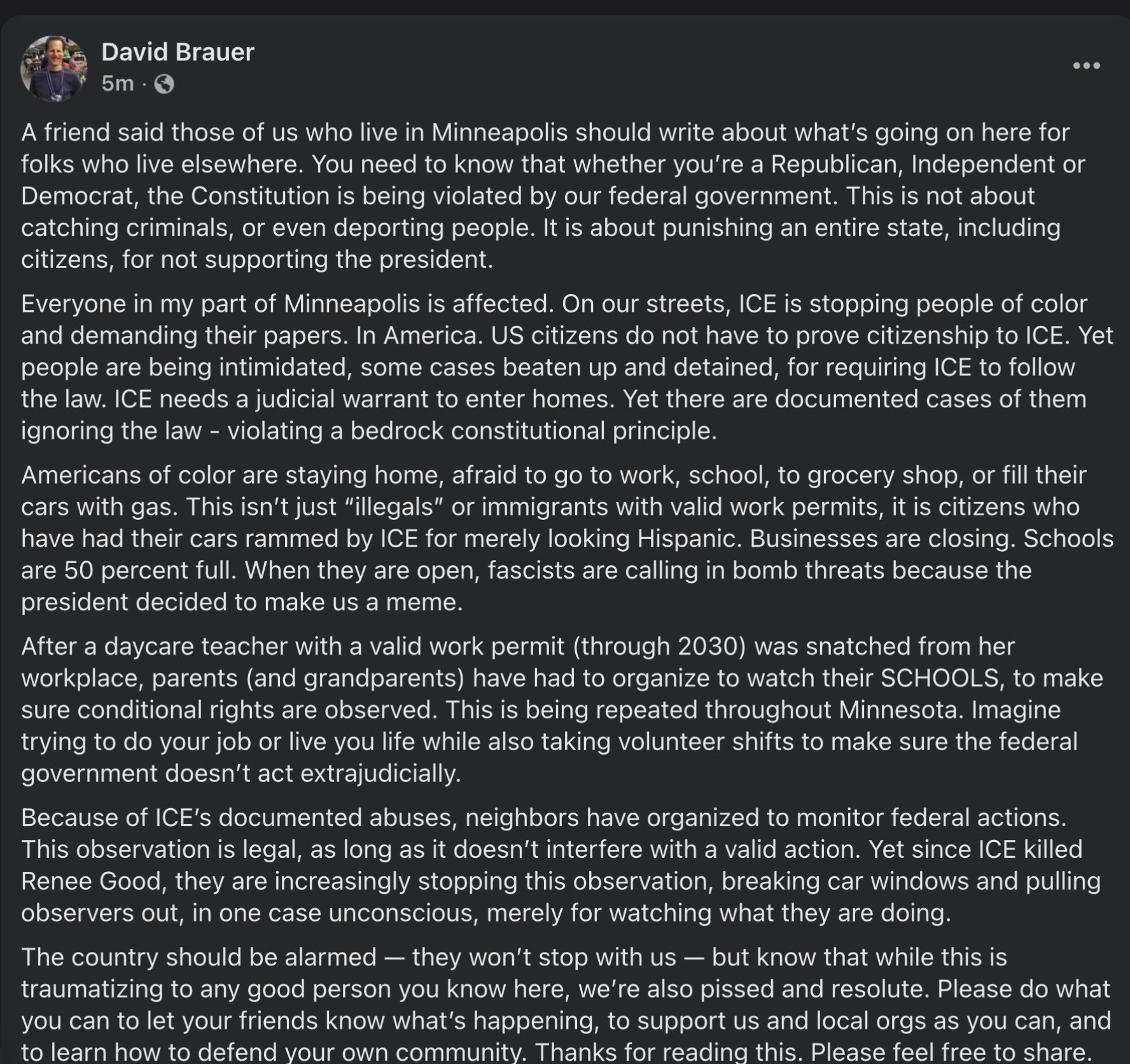 David Brauer
5m ·

A friend said those of us who live in Minneapolis should write about what's going on here for folks who live elsewhere. You need to know that whether you're a Republican, Independent or Democrat, the Constitution is being violated by our federal government. This is not about catching criminals, or even deporting people. It is about punishing an entire state, including citizens, for not supporting the president.

Everyone in my part of Minneapolis is affected. On our streets, ICE is stopping people of color and demanding their papers. In America. US citizens do not have to prove citizenship to ICE. Yet people are being intimidated, some cases beaten up and detained, for requiring ICE to follow the law. ICE needs a judicial warrant to enter homes. Yet there are documented cases of them ignoring the law - violating a bedrock constitutional principle.

Americans of color are staying home, afraid to go to work, school, to grocery shop, or fill their cars with gas. This isn't just "illegals" or immigrants with valid work permits, it is citizens who have had their cars rammed by ICE for merely looking Hispanic. Businesses are closing. Schools are 50 percent full. When they are open, fascists are calling in bomb threats because the president decided to make us a meme.

After a daycare teacher with a valid work permit (through 2030) was snatched from her workplace, parents (and grandparents) have had to organize to watch their SCHOOLS, to make sure conditional rights are observed. This is being repeated throughout Minnesota. Imagine trying to do your job or live you life while also taking volunteer shifts to make sure the federal government doesn't act extrajudicially.

Because of ICE's documented abuses, neighbors have organized to monitor federal actions. This observation is legal, as long as it doesn't interfere with a valid action. Yet since ICE killed Renee Good, they are increasingly stopping this observation, breaking car windows and pulling observers out, in one case unconscious, merely for watching what they are doing.

The country should be alarmed — they won't stop with us — but know that while this is traumatizing to any good person you know here, we're also pissed and resolute. Please do what you can to let your friends know what's happening, to support us and local orgs as you can, and to learn how to defend your own community. Thanks for reading this. Please feel free to share.